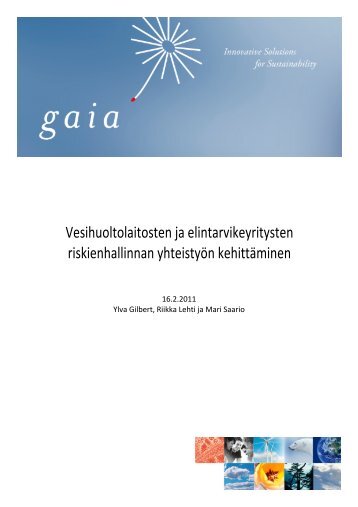 Innovative Solutions
for Sustainability

gaia

Vesihuoltolaitosten ja elintarvikeyritysten riskienhallinnan yhteistyön kehittäminen

16.2.2011
Ylva Gilbert, Riikka Lehti ja Mari Saario